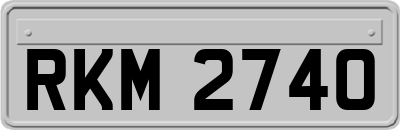 RKM 2740